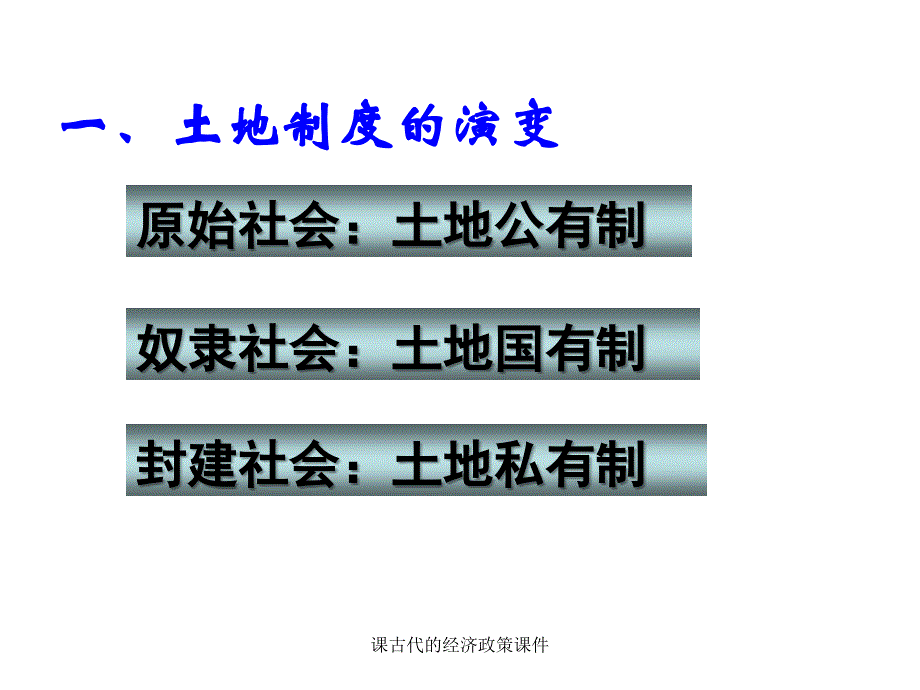 一、土地制度的演变

原始社会：土地公有制

奴隶社会：土地国有制

封建社会：土地私有制

课古代的经济政策课件